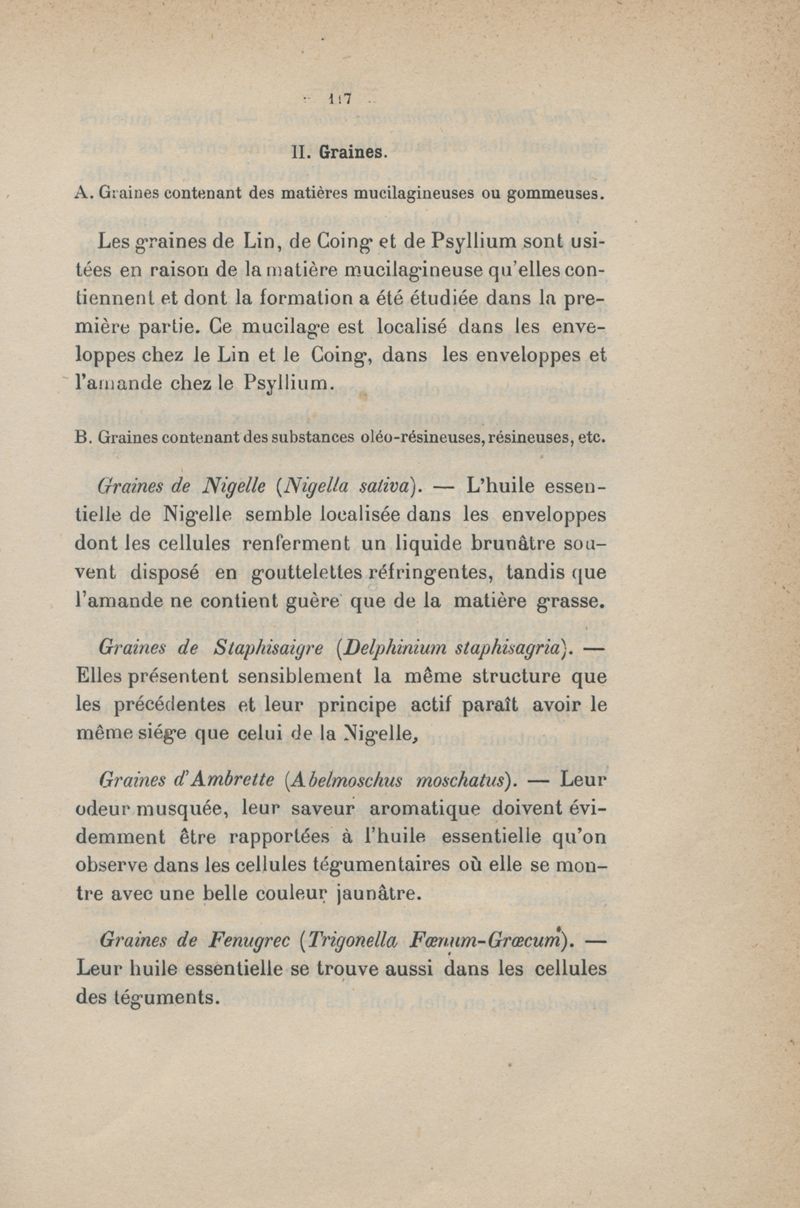 — 117 —

II. Graines.

A. Graines contenant des matières mucilagineuses ou gommeuses.

Les graines de Lin, de Coing et de Psyllium sont usitées en raison de la matière mucilagineuse qu'elles contiennent et dont la formation a été étudiée dans la première partie. Ce mucilage est localisé dans les enveloppes chez le Lin et le Coing, dans les enveloppes et l'amande chez le Psyllium.

B. Graines contenant des substances oléo-résineuses, résineuses, etc.

Graines de Nigelle (Nigella sativa). — L'huile essentielle de Nigelle semble localisée dans les enveloppes dont les cellules renferment un liquide brunâtre souvent disposé en gouttelettes réfringentes, tandis que l'amande ne contient guère que de la matière grasse.

Graines de Staphisaigre (Delphinium staphisagria). — Elles présentent sensiblement la même structure que les précédentes et leur principe actif paraît avoir le même siége que celui de la Nigelle,

Graines d'Ambrette (Abelmoschus moschatus). — Leur odeur musquée, leur saveur aromatique doivent évidemment être rapportées à l'huile essentielle qu'on observe dans les cellules tégumentaires où elle se montre avec une belle couleur jaunâtre.

Graines de Fenugrec (Trigonella Fœnum-Græcum). — Leur huile essentielle se trouve aussi dans les cellules des téguments.